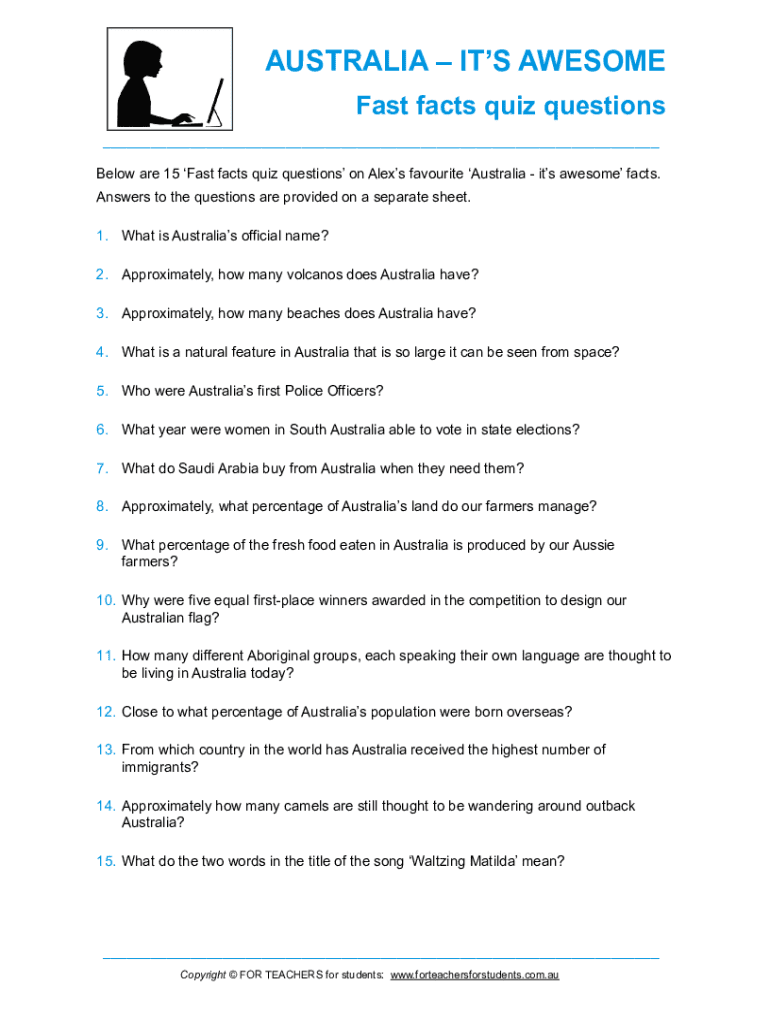 AUSTRALIA – IT'S AWESOME

Fast facts quiz questions

Below are 15 'Fast facts quiz questions' on Alex's favourite 'Australia - it's awesome' facts. Answers to the questions are provided on a separate sheet.

1. What is Australia's official name?

2. Approximately, how many volcanos does Australia have?

3. Approximately, how many beaches does Australia have?

4. What is a natural feature in Australia that is so large it can be seen from space?

5. Who were Australia's first Police Officers?

6. What year were women in South Australia able to vote in state elections?

7. What do Saudi Arabia buy from Australia when they need them?

8. Approximately, what percentage of Australia's land do our farmers manage?

9. What percentage of the fresh food eaten in Australia is produced by our Aussie farmers?

10. Why were five equal first-place winners awarded in the competition to design our Australian flag?

11. How many different Aboriginal groups, each speaking their own language are thought to be living in Australia today?

12. Close to what percentage of Australia's population were born overseas?

13. From which country in the world has Australia received the highest number of immigrants?

14. Approximately how many camels are still thought to be wandering around outback Australia?

15. What do the two words in the title of the song 'Waltzing Matilda' mean?

Copyright © FOR TEACHERS for students: www.forteachersforstudents.com.au